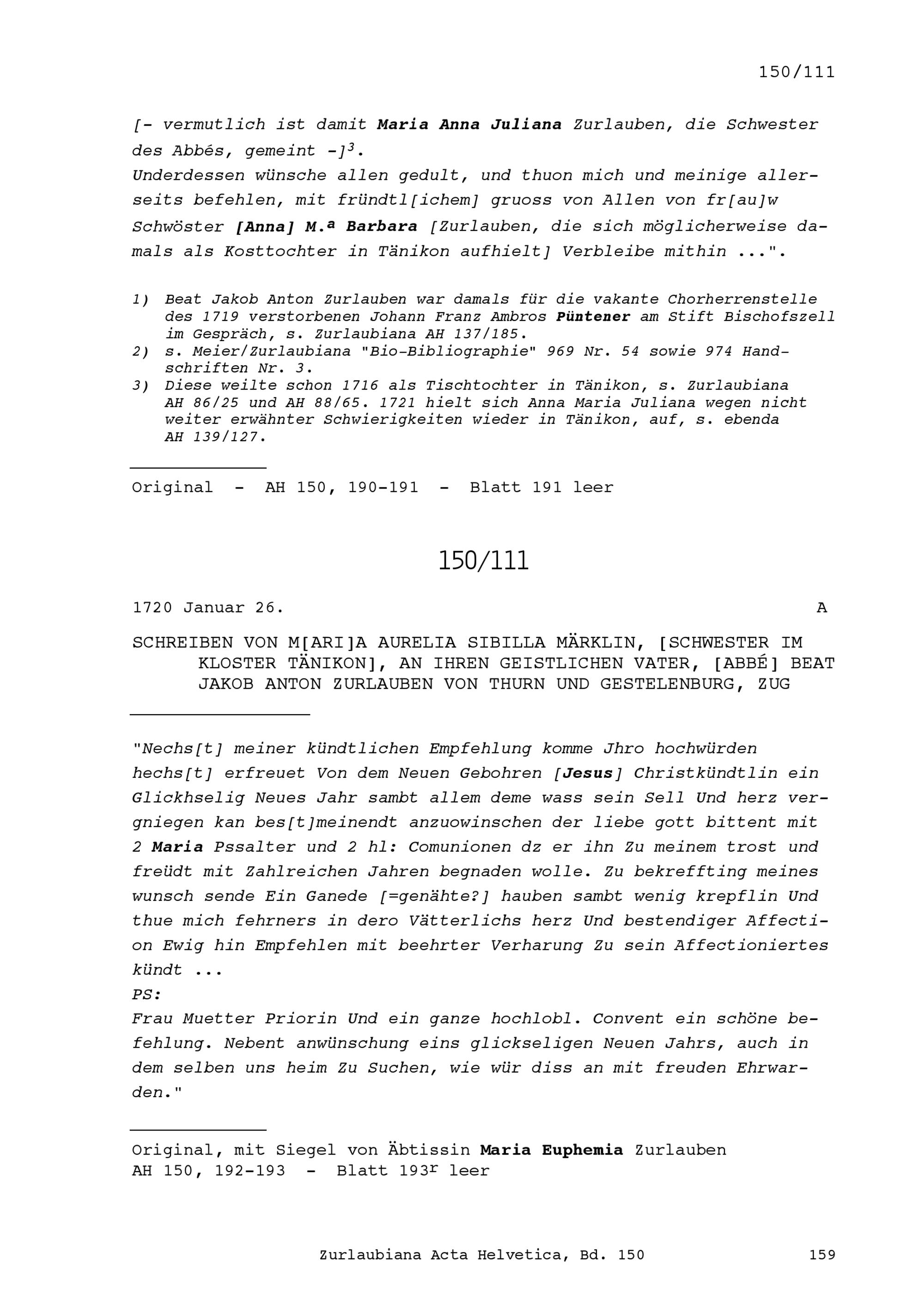 150/111

[- vermutlich ist damit Maria Anna Juliana Zurlauben, die Schwester des Abbés, gemeint -]$^3$.
Underdessen wünsche allen gedult, und thuon mich und meinige allerseits befehlen, mit fründtl[ichem] gruoss von Allen von fr[au]w Schwöster [Anna] M.$^a$ Barbara [Zurlauben, die sich möglicherweise damals als Kosttochter in Tänikon aufhielt] Verbleibe mithin ...".

1) Beat Jakob Anton Zurlauben war damals für die vakante Chorherrenstelle des 1719 verstorbenen Johann Franz Ambros Püntener am Stift Bischofszell im Gespräch, s. Zurlaubiana AH 137/185.
2) s. Meier/Zurlaubiana "Bio-Bibliographie" 969 Nr. 54 sowie 974 Handschriften Nr. 3.
3) Diese weilte schon 1716 als Tischtochter in Tänikon, s. Zurlaubiana AH 86/25 und AH 88/65. 1721 hielt sich Anna Maria Juliana wegen nicht weiter erwähnter Schwierigkeiten wieder in Tänikon, auf, s. ebenda AH 139/127.

Original - AH 150, 190-191 - Blatt 191 leer

150/111

1720 Januar 26. A

SCHREIBEN VON M[ARI]A AURELIA SIBILLA MÄRKLIN, [SCHWESTER IM KLOSTER TÄNIKON], AN IHREN GEISTLICHEN VATER, [ABBÉ] BEAT JAKOB ANTON ZURLAUBEN VON THURN UND GESTELENBURG, ZUG

"Nechs[t] meiner kündtlichen Empfehlung komme Jhro hochwürden hechs[t] erfreuet Von dem Neuen Gebohren [Jesus] Christkündtlin ein Glickhselig Neues Jahr sambt allem deme wass sein Sell Und herz vergniegen kan bes[t]meinendt anzuowinschen der liebe gott bittent mit 2 Maria Pssalter und 2 hl: Comunionen dz er ihn Zu meinem trost und freüdt mit Zahlreichen Jahren begnaden wolle. Zu bekreffting meines wunsch sende Ein Ganede [=genähte?] hauben sambt wenig krepflin Und thue mich fehrners in dero Vätterlichs herz Und bestendiger Affection Ewig hin Empfehlen mit beehrter Verharung Zu sein Affectioniertes kündt ...
PS:
Frau Muetter Priorin Und ein ganze hochlobl. Convent ein schöne befehlung. Nebent anwünschung eins glickseligen Neuen Jahrs, auch in dem selben uns heim Zu Suchen, wie wür diss an mit freuden Ehrwarden."

Original, mit Siegel von Äbtissin Maria Euphemia Zurlauben
AH 150, 192-193 - Blatt 193$^r$ leer

Zurlaubiana Acta Helvetica, Bd. 150 159